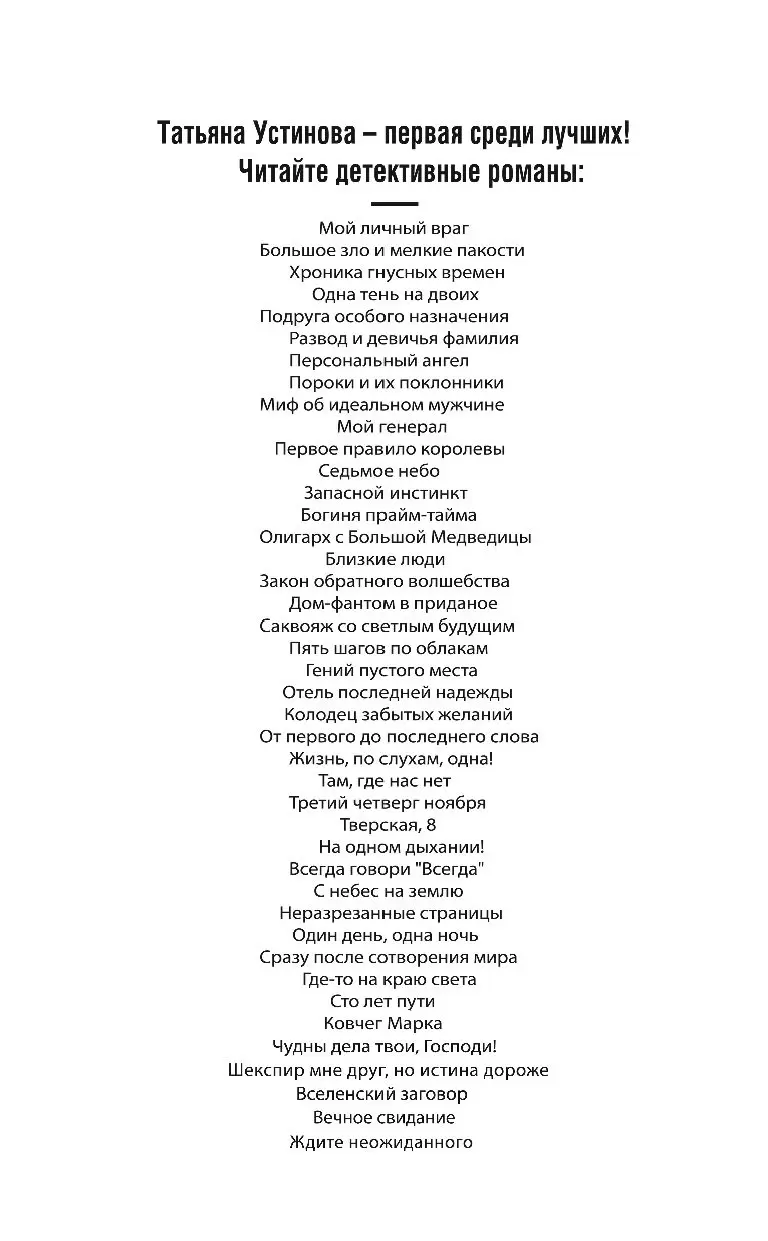 Татьяна Устинова – первая среди лучших!
Читайте детективные романы:

Мой личный враг
Большое зло и мелкие пакости
Хроника гнусных времен
Одна тень на двоих
Подруга особого назначения
Развод и девичья фамилия
Персональный ангел
Пороки и их поклонники
Миф об идеальном мужчине
Мой генерал
Первое правило королевы
Седьмое небо
Запасной инстинкт
Богиня прайм-тайма
Олигарх с Большой Медведицы
Близкие люди
Закон обратного волшебства
Дом-фантом в приданое
Саквояж со светлым будущим
Пять шагов по облакам
Гений пустого места
Отель последней надежды
Колодец забытых желаний
От первого до последнего слова
Жизнь, по слухам, одна!
Там, где нас нет
Третий четверг ноября
Тверская, 8
На одном дыхании!
Всегда говори "Всегда"
С небес на землю
Неразрезанные страницы
Один день, одна ночь
Сразу после сотворения мира
Где-то на краю света
Сто лет пути
Ковчег Марка
Чудны дела твои, Господи!
Шекспир мне друг, но истина дороже
Вселенский заговор
Вечное свидание
Ждите неожиданного